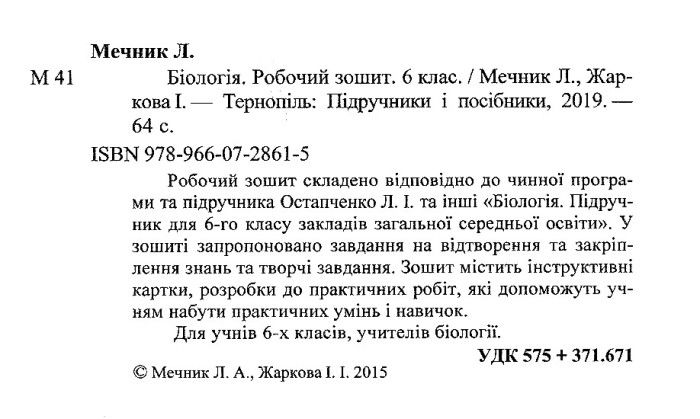 Мечник Л.

М 41 Біологія. Робочий зошит. 6 клас. / Мечник Л., Жаркова І. — Тернопіль: Підручники і посібники, 2019. — 64 с.

ISBN 978-966-07-2861-5

Робочий зошит складено відповідно до чинної програми та підручника Остапченко Л. І. та інші «Біологія. Підручник для 6-го класу закладів загальної середньої освіти». У зошиті запропоновано завдання на відтворення та закріплення знань та творчі завдання. Зошит містить інструктивні картки, розробки до практичних робіт, які допоможуть учням набути практичних умінь і навичок.

Для учнів 6-х класів, учителів біології.

УДК 575 + 371.671

© Мечник Л. А., Жаркова І. І. 2015